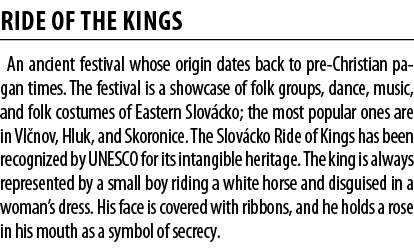 RIDE OF THE KINGS

An ancient festival whose origin dates back to pre-Christian pagan times. The festival is a showcase of folk groups, dance, music, and folk costumes of Eastern Slovácko; the most popular ones are in Vlčnov, Hluk, and Skoronice. The Slovácko Ride of Kings has been recognized by UNESCO for its intangible heritage. The king is always represented by a small boy riding a white horse and disguised in a woman's dress. His face is covered with ribbons, and he holds a rose in his mouth as a symbol of secrecy.